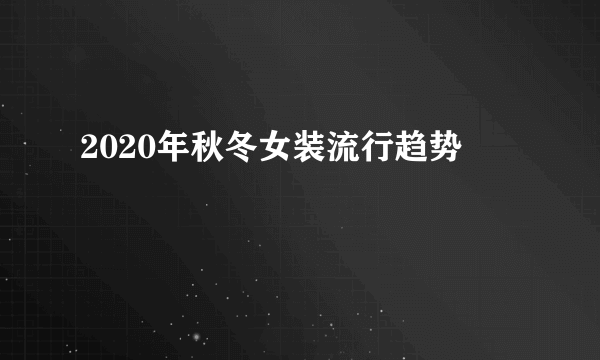 2020年秋冬女装流行趋势